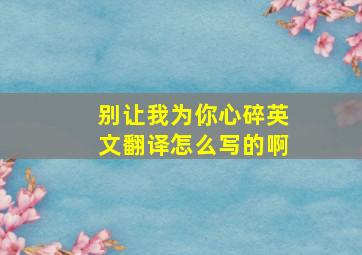 别让我为你心碎英文翻译怎么写的啊